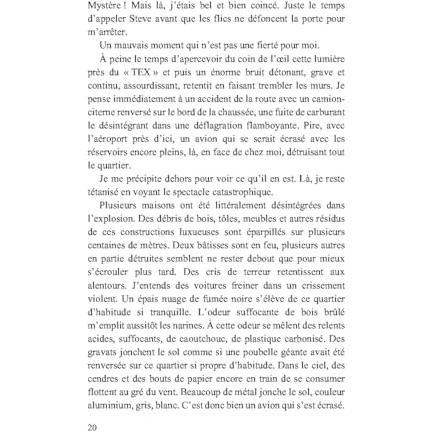 Mystère ! Mais là, j'étais bel et bien coincé. Juste le temps d'appeler Steve avant que les flics ne défoncent la porte pour m'arrêter.

Un mauvais moment qui n'est pas une fierté pour moi.

À peine le temps d'apercevoir du coin de l'œil cette lumière près du « TEX » et puis un énorme bruit détonant, grave et continu, assourdissant, retentit en faisant trembler les murs. Je pense immédiatement à un accident de la route avec un camion-citerne renversé sur le bord de la chaussée, une fuite de carburant le désintégrant dans une déflagration flamboyante. Pire, avec l'aéroport près d'ici, un avion qui se serait écrasé avec les réservoirs encore pleins, là, en face de chez moi, détruisant tout le quartier.

Je me précipite dehors pour voir ce qu'il en est. Là, je reste tétanisé en voyant le spectacle catastrophique.

Plusieurs maisons ont été littéralement désintégrées dans l'explosion. Des débris de bois, tôles, meubles et autres résidus de ces constructions luxueuses sont éparpillés sur plusieurs centaines de mètres. Deux bâtisses sont en feu, plusieurs autres en partie détruites semblent ne rester debout que pour mieux s'écrouler plus tard. Des cris de terreur retentissent aux alentours. J'entends des voitures freiner dans un crissement violent. Un épais nuage de fumée noire s'élève de ce quartier d'habitude si tranquille. L'odeur suffocante de bois brûlé m'emplit aussitôt les narines. À cette odeur se mêlent des relents acides, suffocants, de caoutchouc, de plastique carbonisé. Des gravats jonchent le sol comme si une poubelle géante avait été renversée sur ce quartier si propre d'habitude. Dans le ciel, des cendres et des bouts de papier encore en train de se consumer flottent au gré du vent. Beaucoup de métal jonche le sol, couleur aluminium, gris, blanc. C'est donc bien un avion qui s'est écrasé.

20